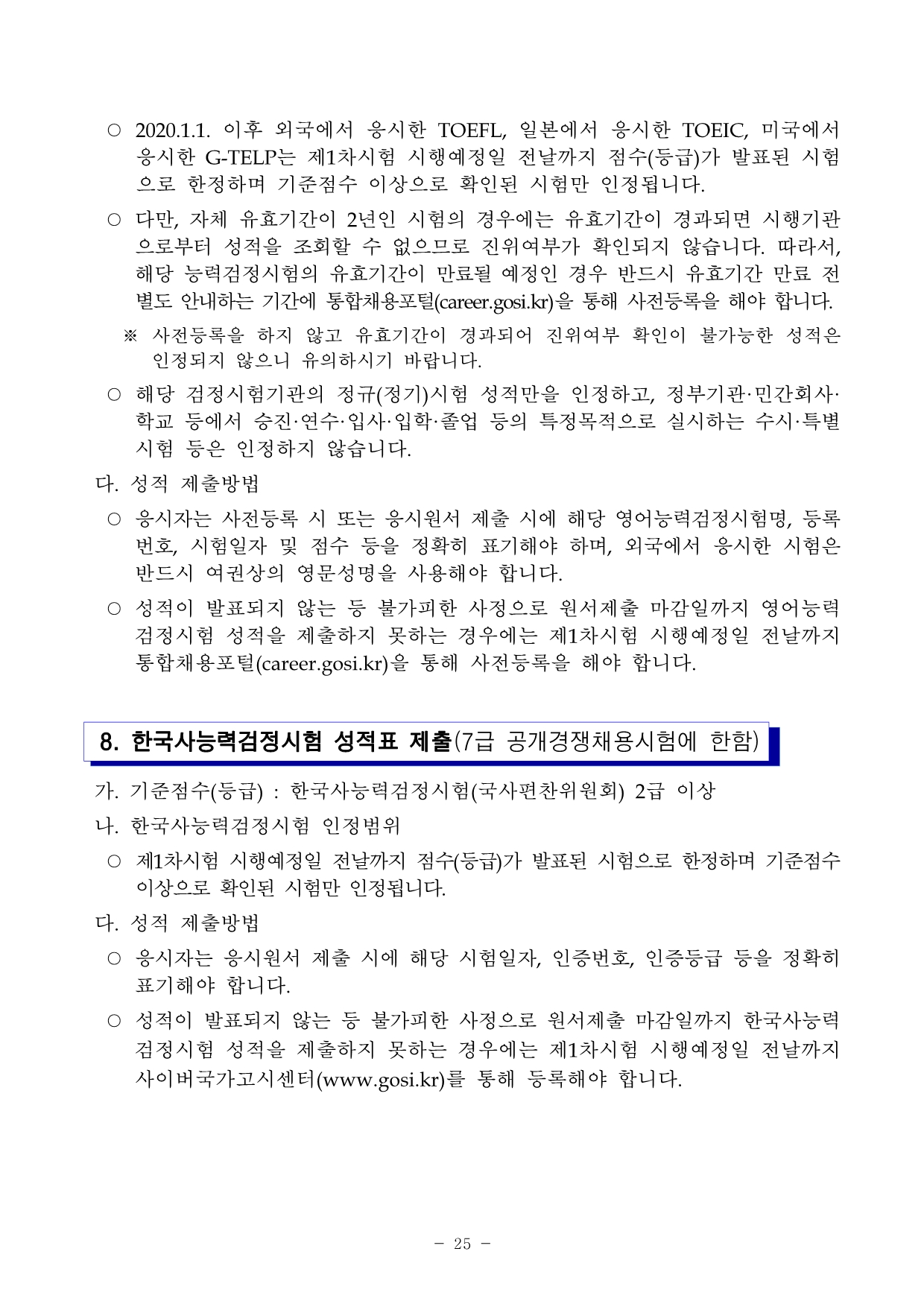 ○ 2020.1.1. 이후 외국에서 응시한 TOEFL, 일본에서 응시한 TOEIC, 미국에서 응시한 G-TELP는 제1차시험 시행예정일 전날까지 점수(등급)가 발표된 시험으로 한정하며 기준점수 이상으로 확인된 시험만 인정됩니다.

○ 다만, 자체 유효기간이 2년인 시험의 경우에는 유효기간이 경과되면 시행기관으로부터 성적을 조회할 수 없으므로 진위여부가 확인되지 않습니다. 따라서, 해당 능력검정시험의 유효기간이 만료될 예정인 경우 반드시 유효기간 만료 전 별도 안내하는 기간에 통합채용포털(career.gosi.kr)을 통해 사전등록을 해야 합니다.

※ 사전등록을 하지 않고 유효기간이 경과되어 진위여부 확인이 불가능한 성적은 인정되지 않으니 유의하시기 바랍니다.

○ 해당 검정시험기관의 정규(정기)시험 성적만을 인정하고, 정부기관·민간회사·학교 등에서 승진·연수·입사·입학·졸업 등의 특정목적으로 실시하는 수시·특별시험 등은 인정하지 않습니다.

다. 성적 제출방법

○ 응시자는 사전등록 시 또는 응시원서 제출 시에 해당 영어능력검정시험명, 등록번호, 시험일자 및 점수 등을 정확히 표기해야 하며, 외국에서 응시한 시험은 반드시 여권상의 영문성명을 사용해야 합니다.

○ 성적이 발표되지 않는 등 불가피한 사정으로 원서제출 마감일까지 영어능력검정시험 성적을 제출하지 못하는 경우에는 제1차시험 시행예정일 전날까지 통합채용포털(career.gosi.kr)을 통해 사전등록을 해야 합니다.

8. 한국사능력검정시험 성적표 제출(7급 공개경쟁채용시험에 한함)

가. 기준점수(등급) : 한국사능력검정시험(국사편찬위원회) 2급 이상

나. 한국사능력검정시험 인정범위

○ 제1차시험 시행예정일 전날까지 점수(등급)가 발표된 시험으로 한정하며 기준점수 이상으로 확인된 시험만 인정됩니다.

다. 성적 제출방법

○ 응시자는 응시원서 제출 시에 해당 시험일자, 인증번호, 인증등급 등을 정확히 표기해야 합니다.

○ 성적이 발표되지 않는 등 불가피한 사정으로 원서제출 마감일까지 한국사능력검정시험 성적을 제출하지 못하는 경우에는 제1차시험 시행예정일 전날까지 사이버국가고시센터(www.gosi.kr)를 통해 등록해야 합니다.

- 25 -